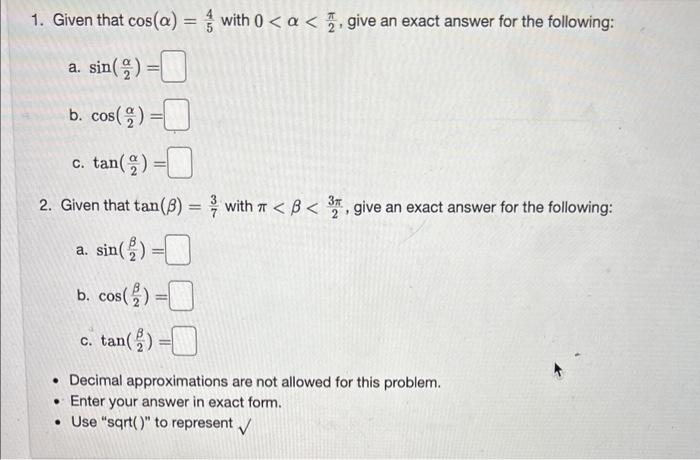 1. Given that $\cos(\alpha) = \frac{4}{5}$ with $0 < \alpha < \frac{\pi}{2}$, give an exact answer for the following:

a. $\sin(\frac{\alpha}{2}) =$

b. $\cos(\frac{\alpha}{2}) =$

c. $\tan(\frac{\alpha}{2}) =$

2. Given that $\tan(\beta) = \frac{3}{7}$ with $\pi < \beta < \frac{3\pi}{2}$, give an exact answer for the following:

a. $\sin(\frac{\beta}{2}) =$

b. $\cos(\frac{\beta}{2}) =$

c. $\tan(\frac{\beta}{2}) =$

• Decimal approximations are not allowed for this problem.
• Enter your answer in exact form.
• Use "sqrt()" to represent $\sqrt{}$